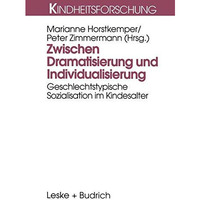 KINDHEITSFORSCHUNG

Marianne Horstkemper/
Peter Zimmermann (Hrsg.)

Zwischen Dramatisierung und Individualisierung

Geschlechtstypische Sozialisation im Kindesalter

Leske + Budrich